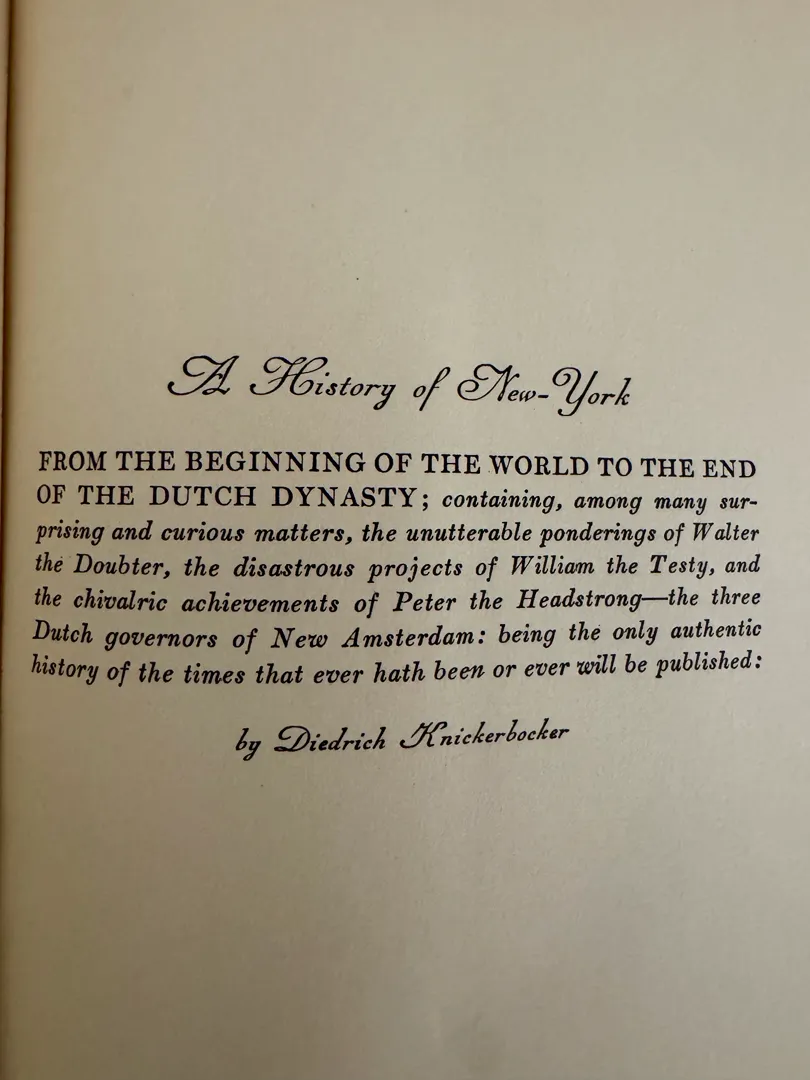 A History of New-York

FROM THE BEGINNING OF THE WORLD TO THE END OF THE DUTCH DYNASTY; containing, among many surprising and curious matters, the unutterable ponderings of Walter the Doubter, the disastrous projects of William the Testy, and the chivalric achievements of Peter the Headstrong—the three Dutch governors of New Amsterdam: being the only authentic history of the times that ever hath been or ever will be published:

by Diedrich Knickerbocker